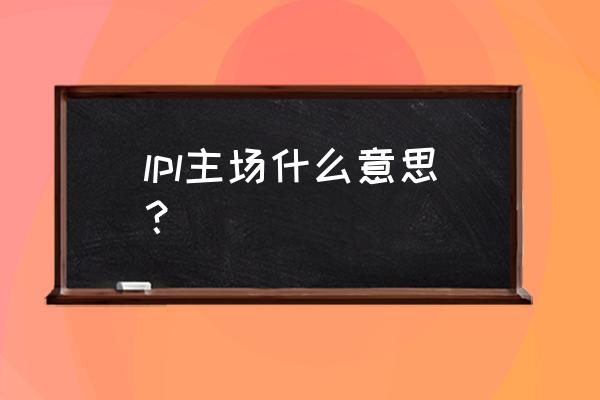 lPl主场什么意思？